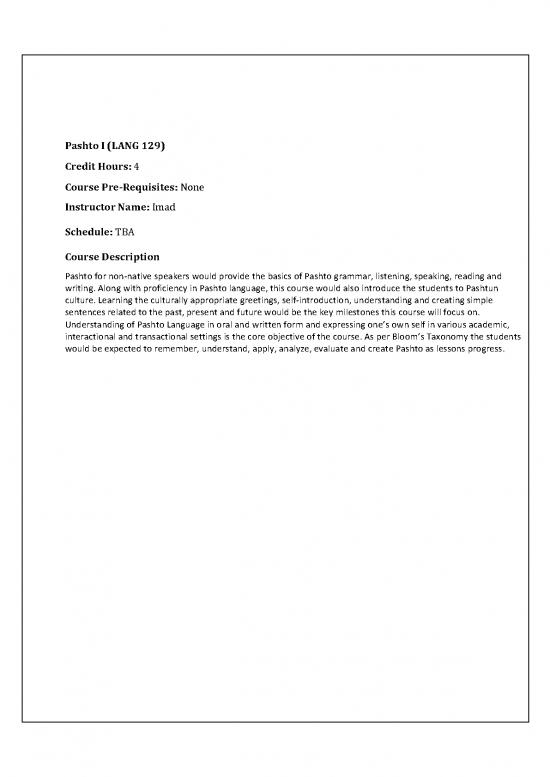 Pashto I (LANG 129)

Credit Hours: 4

Course Pre-Requisites: None

Instructor Name: Imad

Schedule: TBA

Course Description

Pashto for non-native speakers would provide the basics of Pashto grammar, listening, speaking, reading and writing. Along with proficiency in Pashto language, this course would also introduce the students to Pashtun culture. Learning the culturally appropriate greetings, self-introduction, understanding and creating simple sentences related to the past, present and future would be the key milestones this course will focus on. Understanding of Pashto Language in oral and written form and expressing one's own self in various academic, interactional and transactional settings is the core objective of the course. As per Bloom's Taxonomy the students would be expected to remember, understand, apply, analyze, evaluate and create Pashto as lessons progress.